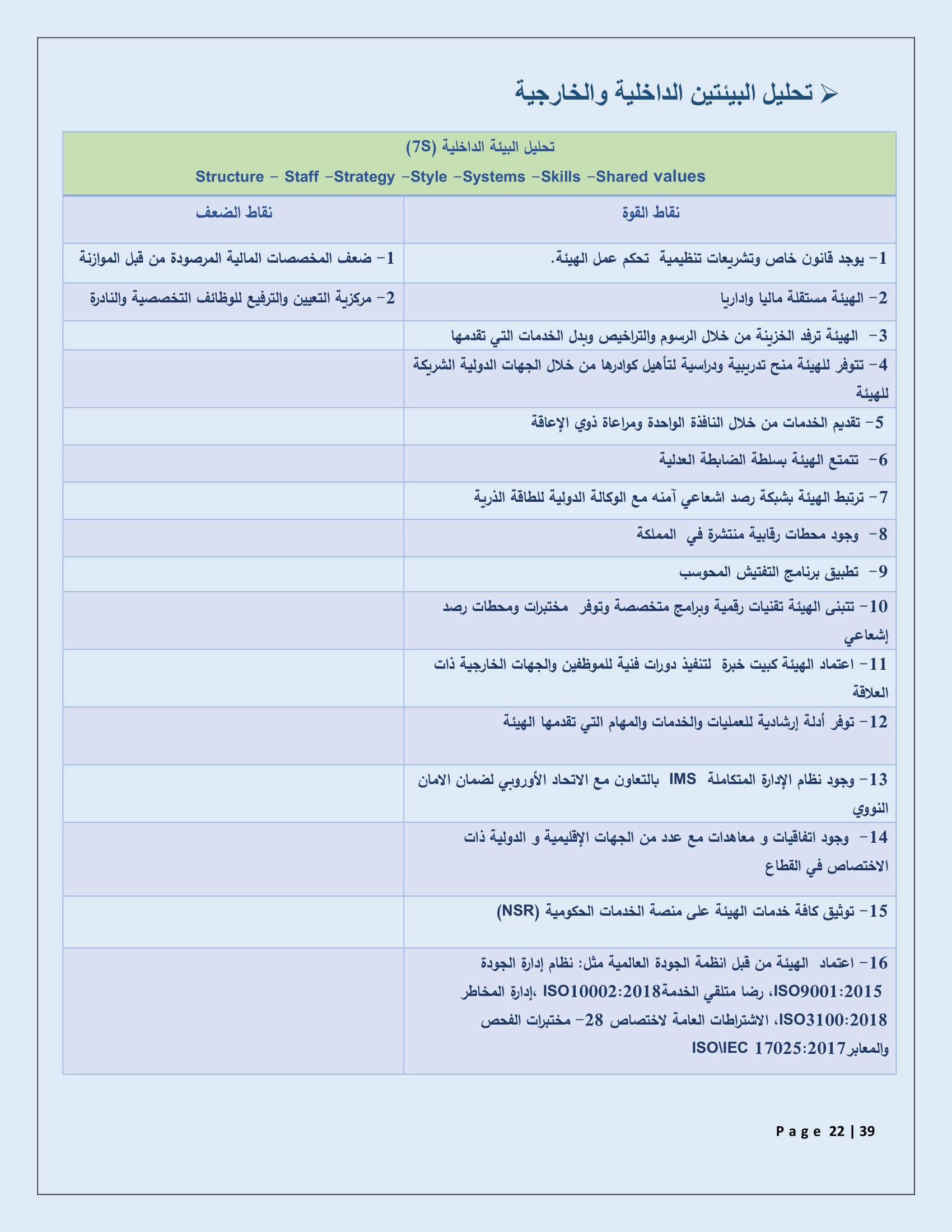 ➢ تحليل البيئتين الداخلية والخارجية

تحليل البيئة الداخلية (7S)

Structure – Staff –Strategy –Style –Systems –Skills –Shared values

| نقاط القوة | نقاط الضعف |
|---|---|
| 1- يوجد قانون خاص وتشريعات تنظيمية تحكم عمل الهيئة. | 1- ضعف المخصصات المالية المرصودة من قبل الموازنة |
| 2- الهيئة مستقلة ماليا واداريا | 2- مركزية التعيين والترفيع للوظائف التخصصية والنادرة |
| 3- الهيئة ترفد الخزينة من خلال الرسوم والتراخيص وبدل الخدمات التي تقدمها | |
| 4- تتوفر للهيئة منح تدريبية ودراسية لتأهيل كوادرها من خلال الجهات الدولية الشريكة للهيئة | |
| 5- تقديم الخدمات من خلال النافذة الواحدة ومراعاة ذوي الإعاقة | |
| 6- تتمتع الهيئة بسلطة الضابطة العدلية | |
| 7- ترتبط الهيئة بشبكة رصد اشعاعي آمنه مع الوكالة الدولية للطاقة الذرية | |
| 8- وجود محطات رقابية منتشرة في المملكة | |
| 9- تطبيق برنامج التفتيش المحوسب | |
| 10- تتبنى الهيئة تقنيات رقمية وبرامج متخصصة وتوفر مختبرات ومحطات رصد إشعاعي | |
| 11- اعتماد الهيئة كبيت خبرة لتنفيذ دورات فنية للموظفين والجهات الخارجية ذات العلاقة | |
| 12- توفر أدلة إرشادية للعمليات والخدمات والمهام التي تقدمها الهيئة | |
| 13- وجود نظام الإدارة المتكاملة IMS بالتعاون مع الاتحاد الأوروبي لضمان الامان النووي | |
| 14- وجود اتفاقيات و معاهدات مع عدد من الجهات الإقليمية و الدولية ذات الاختصاص في القطاع | |
| 15- توثيق كافة خدمات الهيئة على منصة الخدمات الحكومية (NSR) | |
| 16- اعتماد الهيئة من قبل انظمة الجودة العالمية مثل: نظام إدارة الجودة ISO9001:2015، رضا متلقي الخدمةISO10002:2018 ،إدارة المخاطر ISO3100:2018، الاشتراطات العامة لاختصاص 28- مختبرات الفحص والمعايرISO\IEC 17025:2017 | |

P a g e 22 | 39